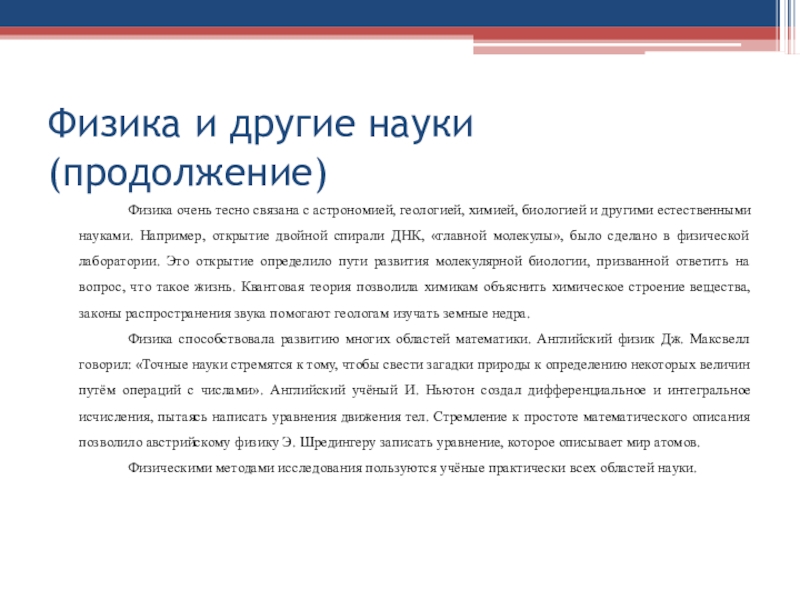 Физика и другие науки (продолжение)

Физика очень тесно связана с астрономией, геологией, химией, биологией и другими естественными науками. Например, открытие двойной спирали ДНК, «главной молекулы», было сделано в физической лаборатории. Это открытие определило пути развития молекулярной биологии, призванной ответить на вопрос, что такое жизнь. Квантовая теория позволила химикам объяснить химическое строение вещества, законы распространения звука помогают геологам изучать земные недра.

Физика способствовала развитию многих областей математики. Английский физик Дж. Максвелл говорил: «Точные науки стремятся к тому, чтобы свести загадки природы к определению некоторых величин путём операций с числами». Английский учёный И. Ньютон создал дифференциальное и интегральное исчисления, пытаясь написать уравнения движения тел. Стремление к простоте математического описания позволило австрийскому физику Э. Шредингеру записать уравнение, которое описывает мир атомов.

Физическими методами исследования пользуются учёные практически всех областей науки.